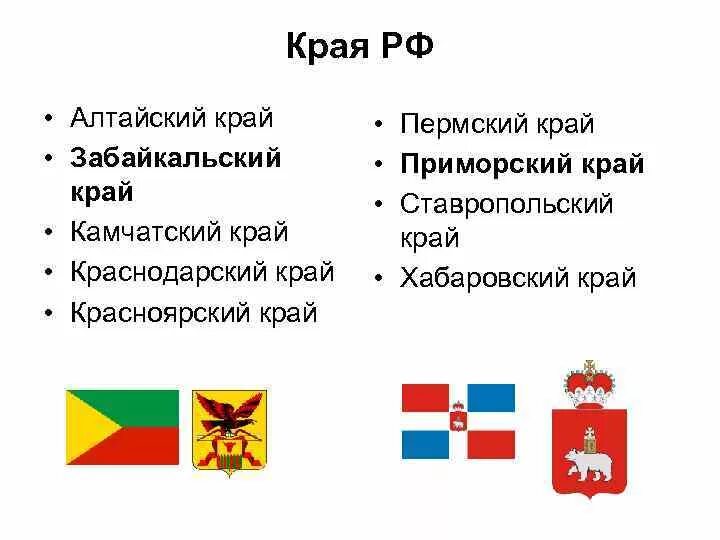 Края РФ

• Алтайский край
• Забайкальский край
• Камчатский край
• Краснодарский край
• Красноярский край

• Пермский край
• Приморский край
• Ставропольский край
• Хабаровский край